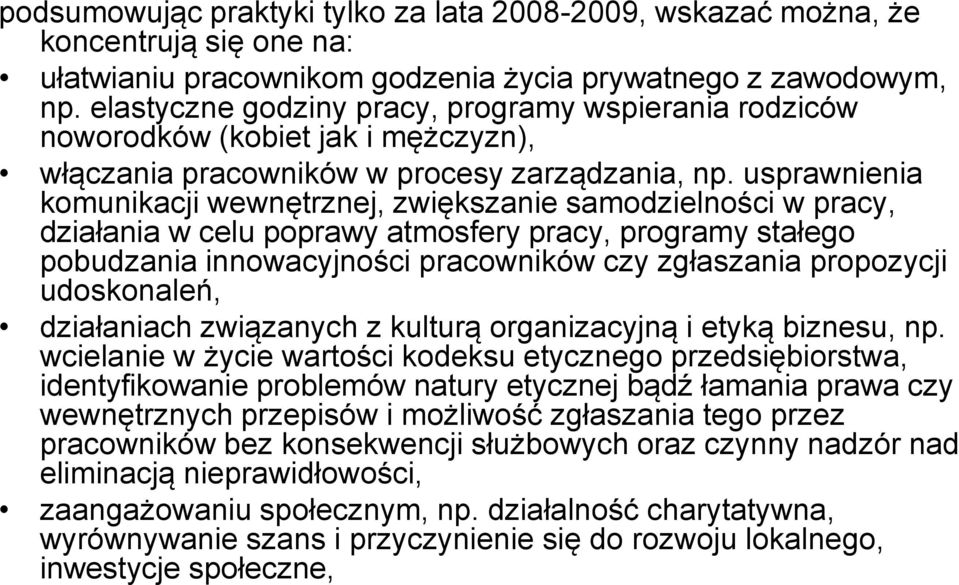 podsumowując praktyki tylko za lata 2008-2009, wskazać można, że koncentrują się one na:

• ułatwianiu pracownikom godzenia życia prywatnego z zawodowym, np. elastyczne godziny pracy, programy wspierania rodziców noworodków (kobiet jak i mężczyzn),

• włączania pracowników w procesy zarządzania, np. usprawnienia komunikacji wewnętrznej, zwiększanie samodzielności w pracy, działania w celu poprawy atmosfery pracy, programy stałego pobudzania innowacyjności pracowników czy zgłaszania propozycji udoskonaleń,

• działaniach związanych z kulturą organizacyjną i etyką biznesu, np. wcielanie w życie wartości kodeksu etycznego przedsiębiorstwa, identyfikowanie problemów natury etycznej bądź łamania prawa czy wewnętrznych przepisów i możliwość zgłaszania tego przez pracowników bez konsekwencji służbowych oraz czynny nadzór nad eliminacją nieprawidłowości,

• zaangażowaniu społecznym, np. działalność charytatywna, wyrównywanie szans i przyczynienie się do rozwoju lokalnego, inwestycje społeczne,